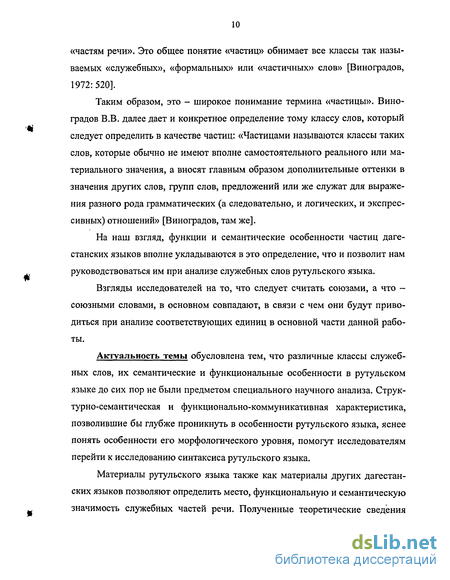 10

«частям речи». Это общее понятие «частиц» обнимает все классы так называемых «служебных», «формальных» или «частичных» слов» [Виноградов, 1972: 520].

Таким образом, это – широкое понимание термина «частицы». Виноградов В.В. далее дает и конкретное определение тому классу слов, который следует определить в качестве частиц: «Частицами называются классы таких слов, которые обычно не имеют вполне самостоятельного реального или материального значения, а вносят главным образом дополнительные оттенки в значения других слов, групп слов, предложений или же служат для выражения разного рода грамматических (а следовательно, и логических, и экспрессивных) отношений» [Виноградов, там же].

На наш взгляд, функции и семантические особенности частиц дагестанских языков вполне укладываются в это определение, что и позволит нам руководствоваться им при анализе служебных слов рутульского языка.

Взгляды исследователей на то, что следует считать союзами, а что – союзными словами, в основном совпадают, в связи с чем они будут приводиться при анализе соответствующих единиц в основной части данной работы.

Актуальность темы обусловлена тем, что различные классы служебных слов, их семантические и функциональные особенности в рутульском языке до сих пор не были предметом специального научного анализа. Структурно-семантическая и функционально-коммуникативная характеристика, позволившие бы глубже проникнуть в особенности рутульского языка, яснее понять особенности его морфологического уровня, помогут исследователям перейти к исследованию синтаксиса рутульского языка.

Материалы рутульского языка также как материалы других дагестанских языков позволяют определить место, функциональную и семантическую значимость служебных частей речи. Полученные теоретические сведения

dsLib.net
библиотека диссертаций